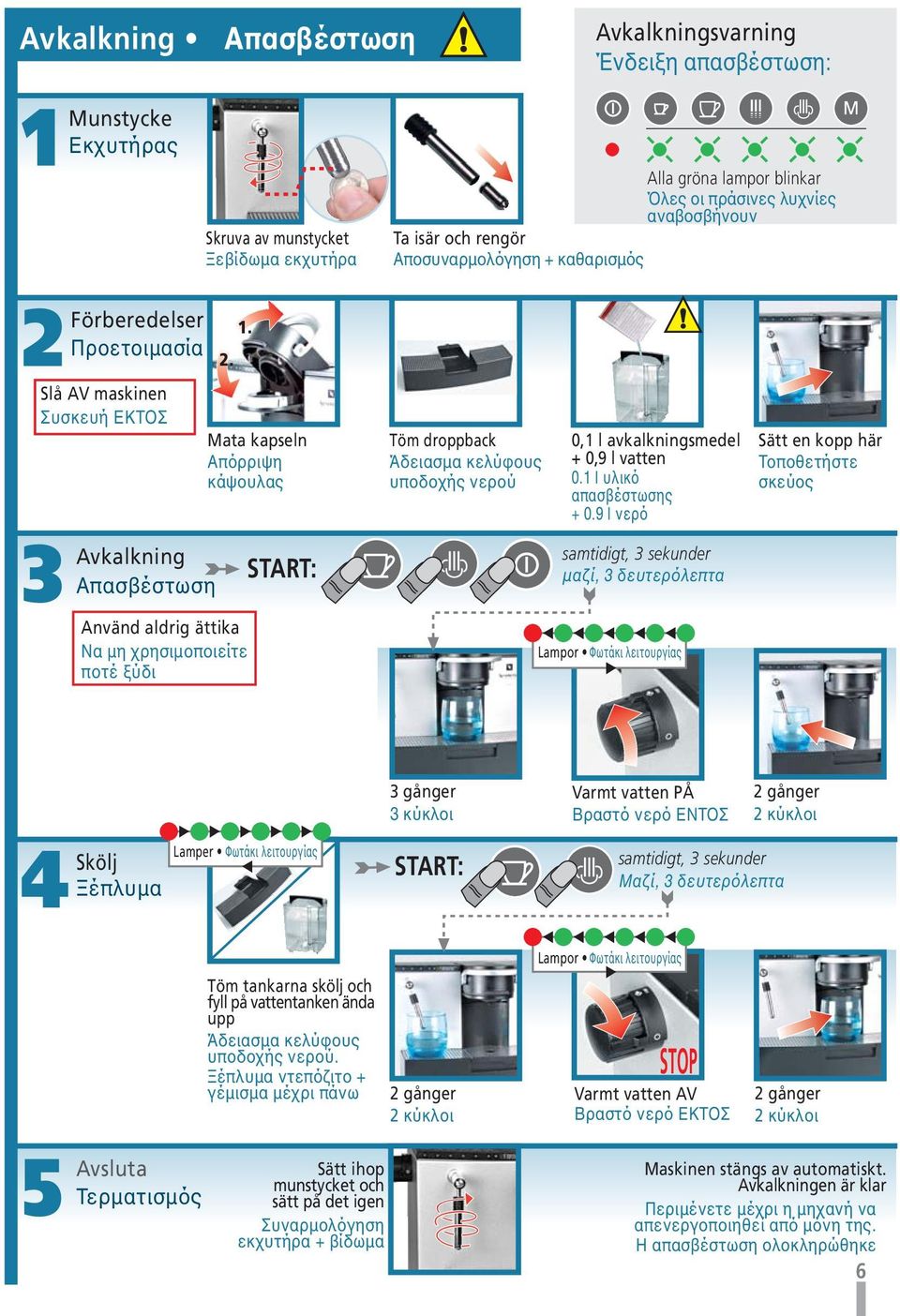 Avkalkning • Απασβέστωση

Avkalkningsvarning
Ένδειξη απασβέστωση:

M

Alla gröna lampor blinkar
Όλες οι πράσινες λυχνίες αναβοσβήνουν

1 Munstycke
Εκχυτήρας

Skruva av munstycket
Ξεβίδωμα εκχυτήρα

Ta isär och rengör
Αποσυναρμολόγηση + καθαρισμός

2 Förberedelser
Προετοιμασία

Slå AV maskinen
Συσκευή ΕΚΤΟΣ

1.
2.

Mata kapseln
Απόρριψη κάψουλας

Töm droppback
Άδειασμα κελύφους υποδοχής νερού

0,1 l avkalkningsmedel + 0,9 l vatten
0.1 l υλικό απασβέστωσης + 0.9 l νερό

Sätt en kopp här
Τοποθετήστε σκεύος

3 Avkalkning
Απασβέστωση

START:

samtidigt, 3 sekunder
μαζί, 3 δευτερόλεπτα

Använd aldrig ättika
Να μη χρησιμοποιείτε ποτέ ξύδι

Lampor • Φωτάκι λειτουργίας

3 gånger
3 κύκλοι

Varmt vatten PÅ
Βραστό νερό ΕΝΤΟΣ

2 gånger
2 κύκλοι

4 Skölj
Ξέπλυμα

Lamper • Φωτάκι λειτουργίας

START:

samtidigt, 3 sekunder
Μαζί, 3 δευτερόλεπτα

Lampor • Φωτάκι λειτουργίας

Töm tankarna skölj och fyll på vattentanken ända upp
Άδειασμα κελύφους υποδοχής νερού.
Ξέπλυμα ντεπόζιτο + γέμισμα μέχρι πάνω

2 gånger
2 κύκλοι

STOP

Varmt vatten AV
Βραστό νερό ΕΚΤΟΣ

2 gånger
2 κύκλοι

5 Avsluta
Τερματισμός

Sätt ihop munstycket och sätt på det igen
Συναρμολόγηση εκχυτήρα + βίδωμα

Maskinen stängs av automatiskt.
Avkalkningen är klar
Περιμένετε μέχρι η μηχανή να απενεργοποιηθεί από μόνη της.
Η απασβέστωση ολοκληρώθηκε

6